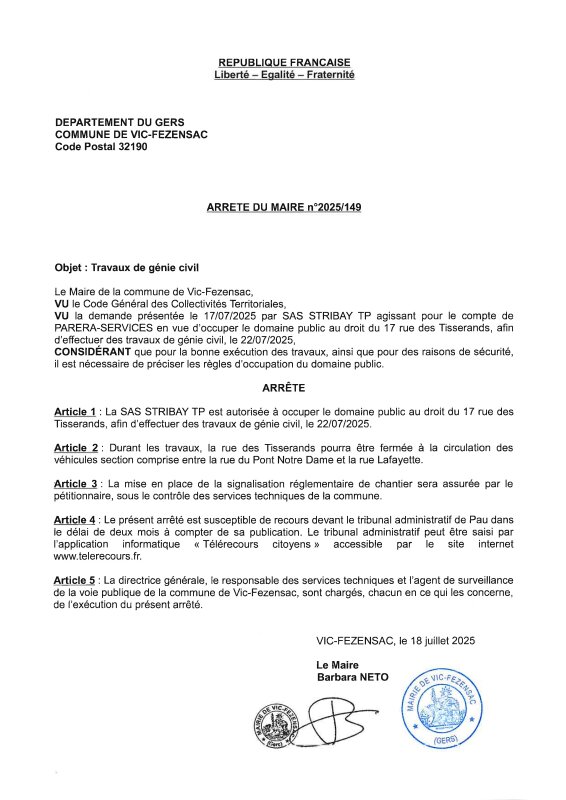 REPUBLIQUE FRANCAISE
Liberté – Egalité – Fraternité

DEPARTEMENT DU GERS
COMMUNE DE VIC-FEZENSAC
Code Postal 32190

ARRETE DU MAIRE n°2025/149

Objet : Travaux de génie civil

Le Maire de la commune de Vic-Fezensac,
VU le Code Général des Collectivités Territoriales,
VU la demande présentée le 17/07/2025 par SAS STRIBAY TP agissant pour le compte de PARERA-SERVICES en vue d'occuper le domaine public au droit du 17 rue des Tisserands, afin d'effectuer des travaux de génie civil, le 22/07/2025,
CONSIDÉRANT que pour la bonne exécution des travaux, ainsi que pour des raisons de sécurité, il est nécessaire de préciser les règles d'occupation du domaine public.

ARRÊTE

Article 1 : La SAS STRIBAY TP est autorisée à occuper le domaine public au droit du 17 rue des Tisserands, afin d'effectuer des travaux de génie civil, le 22/07/2025.

Article 2 : Durant les travaux, la rue des Tisserands pourra être fermée à la circulation des véhicules section comprise entre la rue du Pont Notre Dame et la rue Lafayette.

Article 3 : La mise en place de la signalisation réglementaire de chantier sera assurée par le pétitionnaire, sous le contrôle des services techniques de la commune.

Article 4 : Le présent arrêté est susceptible de recours devant le tribunal administratif de Pau dans le délai de deux mois à compter de sa publication. Le tribunal administratif peut être saisi par l'application informatique « Télérecours citoyens » accessible par le site internet www.telerecours.fr.

Article 5 : La directrice générale, le responsable des services techniques et l'agent de surveillance de la voie publique de la commune de Vic-Fezensac, sont chargés, chacun en ce qui les concerne, de l'exécution du présent arrêté.

VIC-FEZENSAC, le 18 juillet 2025

Le Maire
Barbara NETO

MAIRIE DE VIC-FEZENSAC (GERS)

MAIRIE DE VIC-FEZENSAC (GERS)